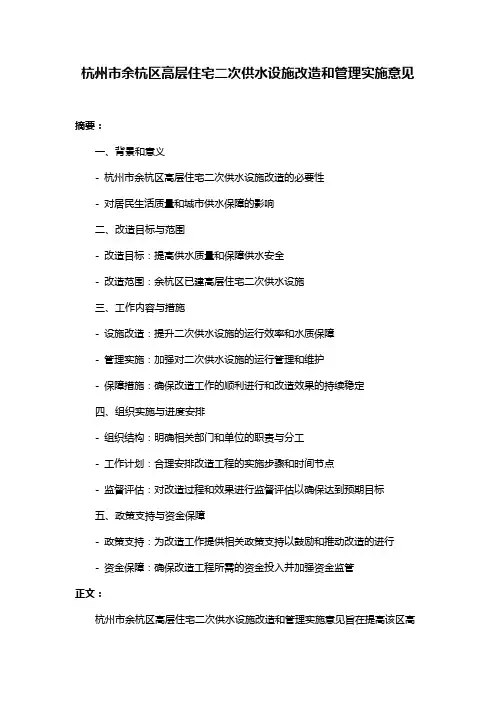 杭州市余杭区高层住宅二次供水设施改造和管理实施意见

摘要：

一、背景和意义

- 杭州市余杭区高层住宅二次供水设施改造的必要性

- 对居民生活质量和城市供水保障的影响

二、改造目标与范围

- 改造目标：提高供水质量和保障供水安全

- 改造范围：余杭区已建高层住宅二次供水设施

三、工作内容与措施

- 设施改造：提升二次供水设施的运行效率和水质保障

- 管理实施：加强对二次供水设施的运行管理和维护

- 保障措施：确保改造工作的顺利进行和改造效果的持续稳定

四、组织实施与进度安排

- 组织结构：明确相关部门和单位的职责与分工

- 工作计划：合理安排改造工程的实施步骤和时间节点

- 监督评估：对改造过程和效果进行监督评估以确保达到预期目标

五、政策支持与资金保障

- 政策支持：为改造工作提供相关政策支持以鼓励和推动改造的进行

- 资金保障：确保改造工程所需的资金投入并加强资金监管

正文：

杭州市余杭区高层住宅二次供水设施改造和管理实施意见旨在提高该区高